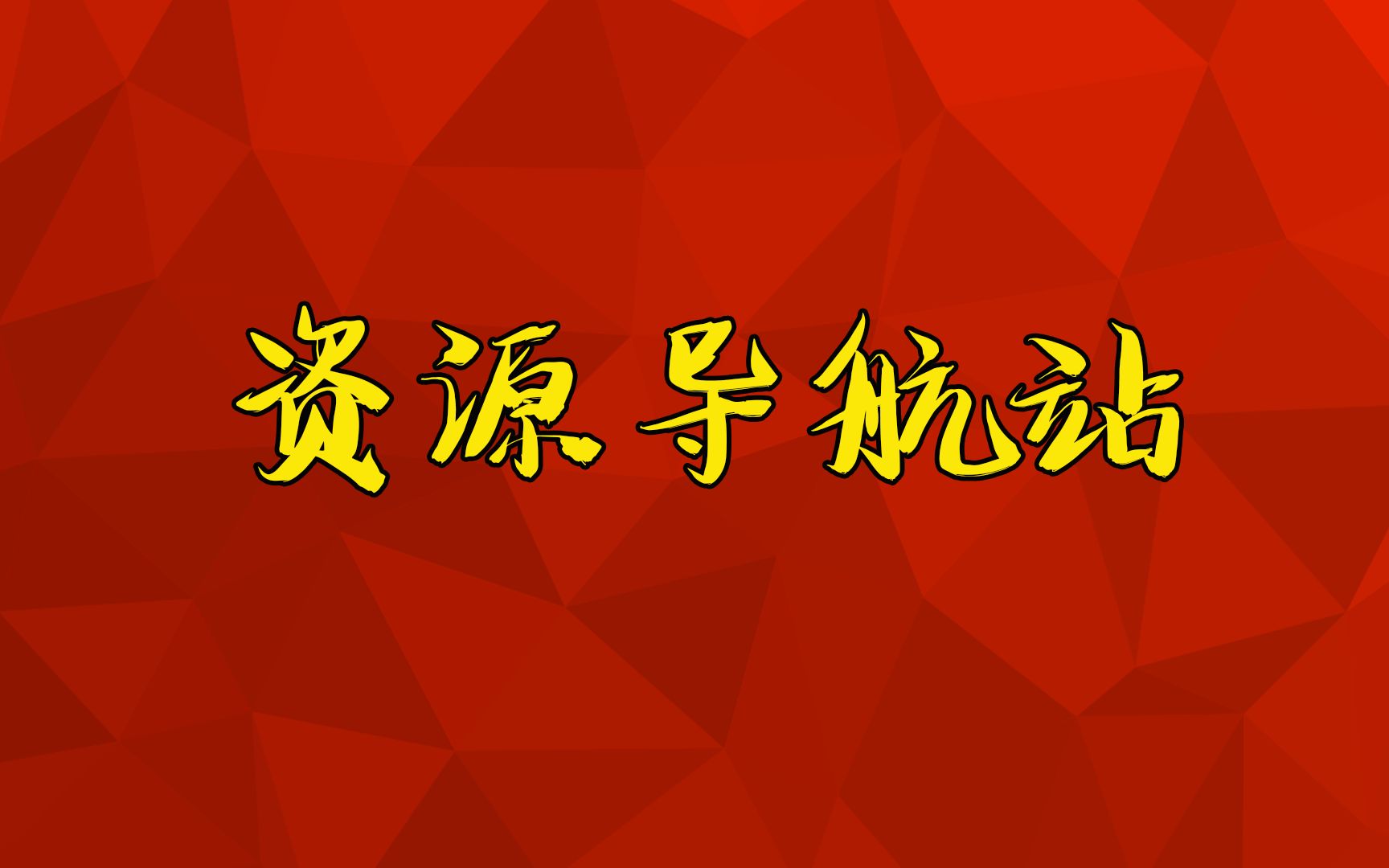 资源导航站